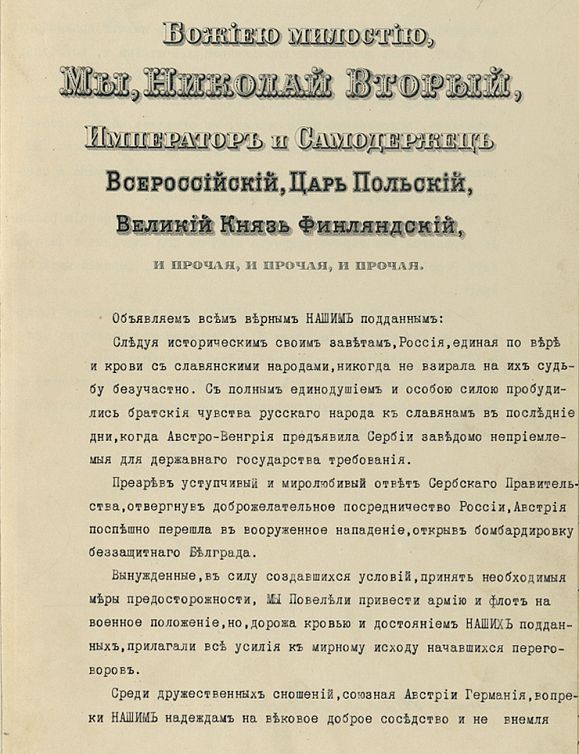 Божіею милостію,
Мы, Николай Вторый,
Императоръ и Самодержецъ
Всероссійскій, Царь Польскій,
Великій Князь Финляндскій,
и прочая, и прочая, и прочая.

Объявляемъ всѣмъ вѣрнымъ НАШИМЪ подданнымъ:

Слѣдуя историческимъ своимъ завѣтамъ, Россія, единая по вѣрѣ и крови съ славянскими народами, никогда не взирала на ихъ судьбу безучастно. Съ полнымъ единодушіемъ и особою силою пробудились братскія чувства русскаго народа къ славянамъ въ послѣдніе дни, когда Австро-Венгрія предъявила Сербіи завѣдомо непріемлемыя для державнаго государства требованія.

Презрѣвъ уступчивый и миролюбивый отвѣтъ Сербскаго Правительства, отвергнувъ доброжелательное посредничество Россіи, Австрія поспѣшно перешла въ вооруженное нападеніе, открывъ бомбардировку беззащитнаго Бѣлграда.

Вынужденные, въ силу создавшихся условій, принять необходимыя мѣры предосторожности, МЫ Повелѣли привести армію и флотъ на военное положеніе, но, дорожа кровью и достояніемъ НАШИХЪ подданныхъ, прилагали всѣ усилія къ мирному исходу начавшихся переговоровъ.

Среди дружественныхъ сношеній, союзная Австріи Германія, вопреки НАШИМЪ надеждамъ на вѣковое доброе сосѣдство и не внемля